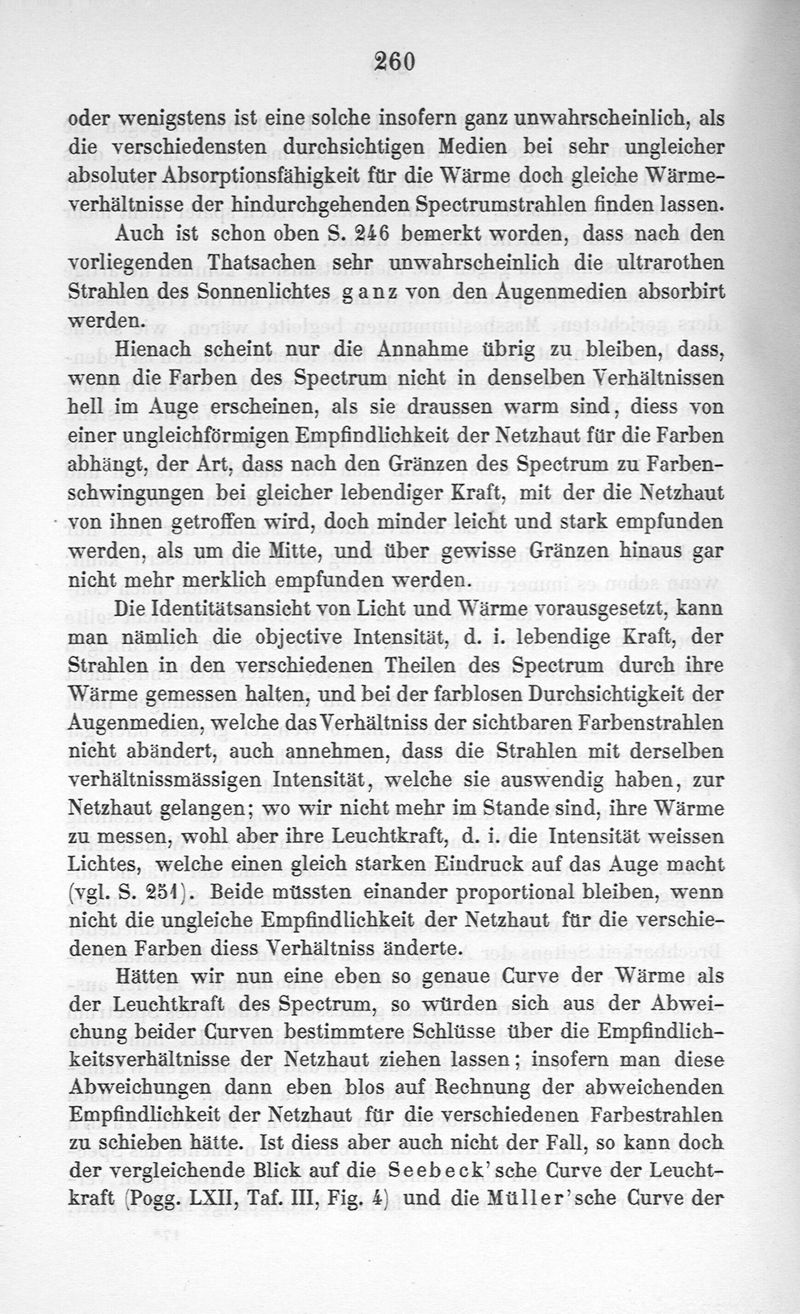 260

oder wenigstens ist eine solche insofern ganz unwahrscheinlich, als die verschiedensten durchsichtigen Medien bei sehr ungleicher absoluter Absorptionsfähigkeit für die Wärme doch gleiche Wärmeverhältnisse der hindurchgehenden Spectrumstrahlen finden lassen.

Auch ist schon oben S. 246 bemerkt worden, dass nach den vorliegenden Thatsachen sehr unwahrscheinlich die ultrarothen Strahlen des Sonnenlichtes ganz von den Augenmedien absorbirt werden.

Hienach scheint nur die Annahme übrig zu bleiben, dass, wenn die Farben des Spectrum nicht in denselben Verhältnissen hell im Auge erscheinen, als sie draussen warm sind, diess von einer ungleichförmigen Empfindlichkeit der Netzhaut für die Farben abhängt, der Art, dass nach den Gränzen des Spectrum zu Farbenschwingungen bei gleicher lebendiger Kraft, mit der die Netzhaut von ihnen getroffen wird, doch minder leicht und stark empfunden werden, als um die Mitte, und über gewisse Gränzen hinaus gar nicht mehr merklich empfunden werden.

Die Identitätsansicht von Licht und Wärme vorausgesetzt, kann man nämlich die objective Intensität, d. i. lebendige Kraft, der Strahlen in den verschiedenen Theilen des Spectrum durch ihre Wärme gemessen halten, und bei der farblosen Durchsichtigkeit der Augenmedien, welche das Verhältniss der sichtbaren Farbenstrahlen nicht abändert, auch annehmen, dass die Strahlen mit derselben verhältnissmässigen Intensität, welche sie auswendig haben, zur Netzhaut gelangen; wo wir nicht mehr im Stande sind, ihre Wärme zu messen, wohl aber ihre Leuchtkraft, d. i. die Intensität weissen Lichtes, welche einen gleich starken Eindruck auf das Auge macht (vgl. S. 251). Beide müssten einander proportional bleiben, wenn nicht die ungleiche Empfindlichkeit der Netzhaut für die verschiedenen Farben diess Verhältniss änderte.

Hätten wir nun eine eben so genaue Curve der Wärme als der Leuchtkraft des Spectrum, so würden sich aus der Abweichung beider Curven bestimmtere Schlüsse über die Empfindlichkeitsverhältnisse der Netzhaut ziehen lassen; insofern man diese Abweichungen dann eben blos auf Rechnung der abweichenden Empfindlichkeit der Netzhaut für die verschiedenen Farbestrahlen zu schieben hätte. Ist diess aber auch nicht der Fall, so kann doch der vergleichende Blick auf die Seebeck'sche Curve der Leuchtkraft (Pogg. LXII, Taf. III, Fig. 4) und die Müller'sche Curve der